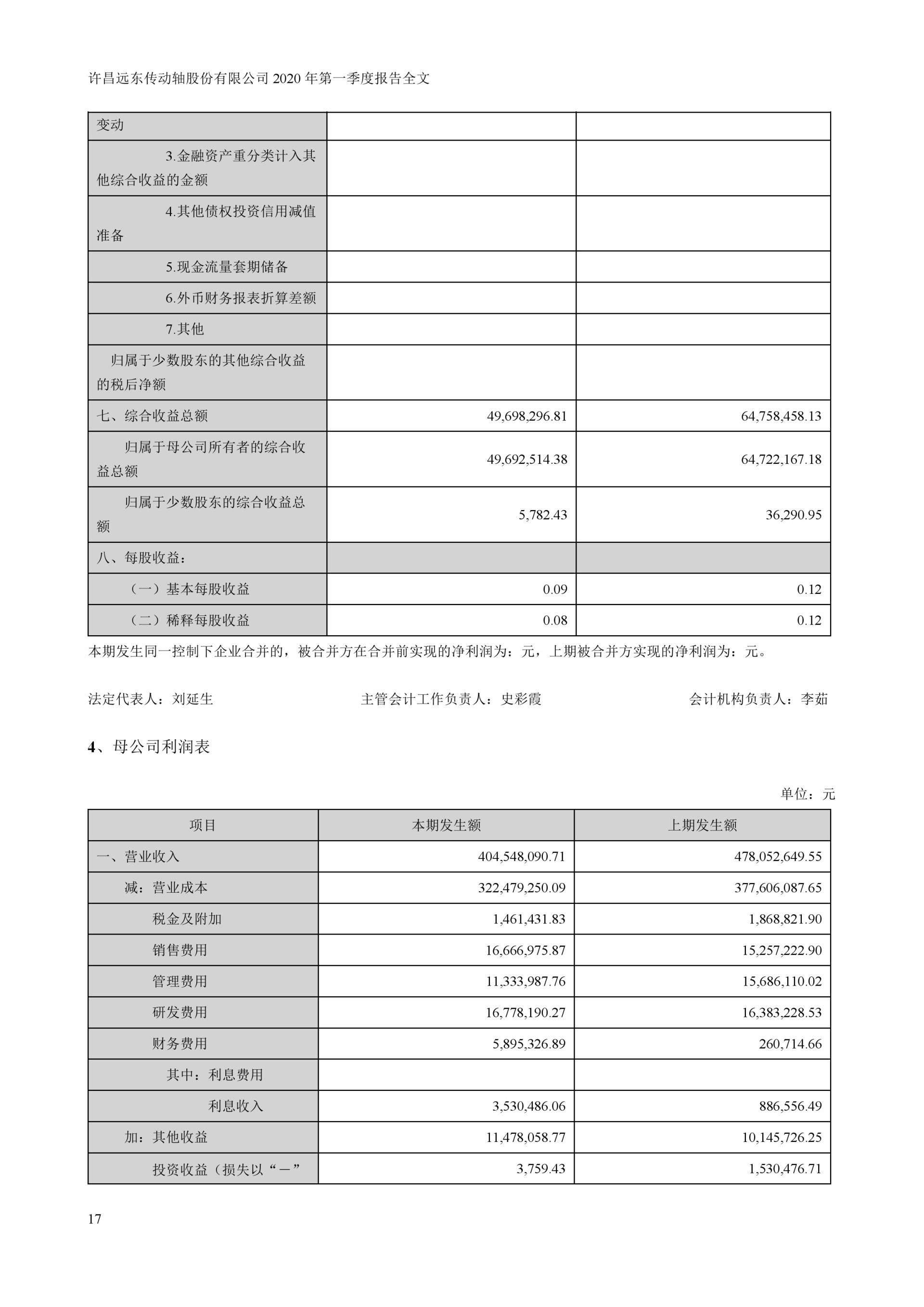 许昌远东传动轴股份有限公司 2020 年第一季度报告全文

| 变动 | | |
|---|---|---|
| 3.金融资产重分类计入其他综合收益的金额 | | |
| 4.其他债权投资信用减值准备 | | |
| 5.现金流量套期储备 | | |
| 6.外币财务报表折算差额 | | |
| 7.其他 | | |
| 归属于少数股东的其他综合收益的税后净额 | | |
| 七、综合收益总额 | 49,698,296.81 | 64,758,458.13 |
| 归属于母公司所有者的综合收益总额 | 49,692,514.38 | 64,722,167.18 |
| 归属于少数股东的综合收益总额 | 5,782.43 | 36,290.95 |
| 八、每股收益： | | |
| （一）基本每股收益 | 0.09 | 0.12 |
| （二）稀释每股收益 | 0.08 | 0.12 |

本期发生同一控制下企业合并的，被合并方在合并前实现的净利润为：元，上期被合并方实现的净利润为：元。

法定代表人：刘延生　　主管会计工作负责人：史彩霞　　会计机构负责人：李茹

4、母公司利润表

单位：元

| 项目 | 本期发生额 | 上期发生额 |
|---|---|---|
| 一、营业收入 | 404,548,090.71 | 478,052,649.55 |
| 减：营业成本 | 322,479,250.09 | 377,606,087.65 |
| 税金及附加 | 1,461,431.83 | 1,868,821.90 |
| 销售费用 | 16,666,975.87 | 15,257,222.90 |
| 管理费用 | 11,333,987.76 | 15,686,110.02 |
| 研发费用 | 16,778,190.27 | 16,383,228.53 |
| 财务费用 | 5,895,326.89 | 260,714.66 |
| 其中：利息费用 | | |
| 利息收入 | 3,530,486.06 | 886,556.49 |
| 加：其他收益 | 11,478,058.77 | 10,145,726.25 |
| 投资收益（损失以“－” | 3,759.43 | 1,530,476.71 |

17